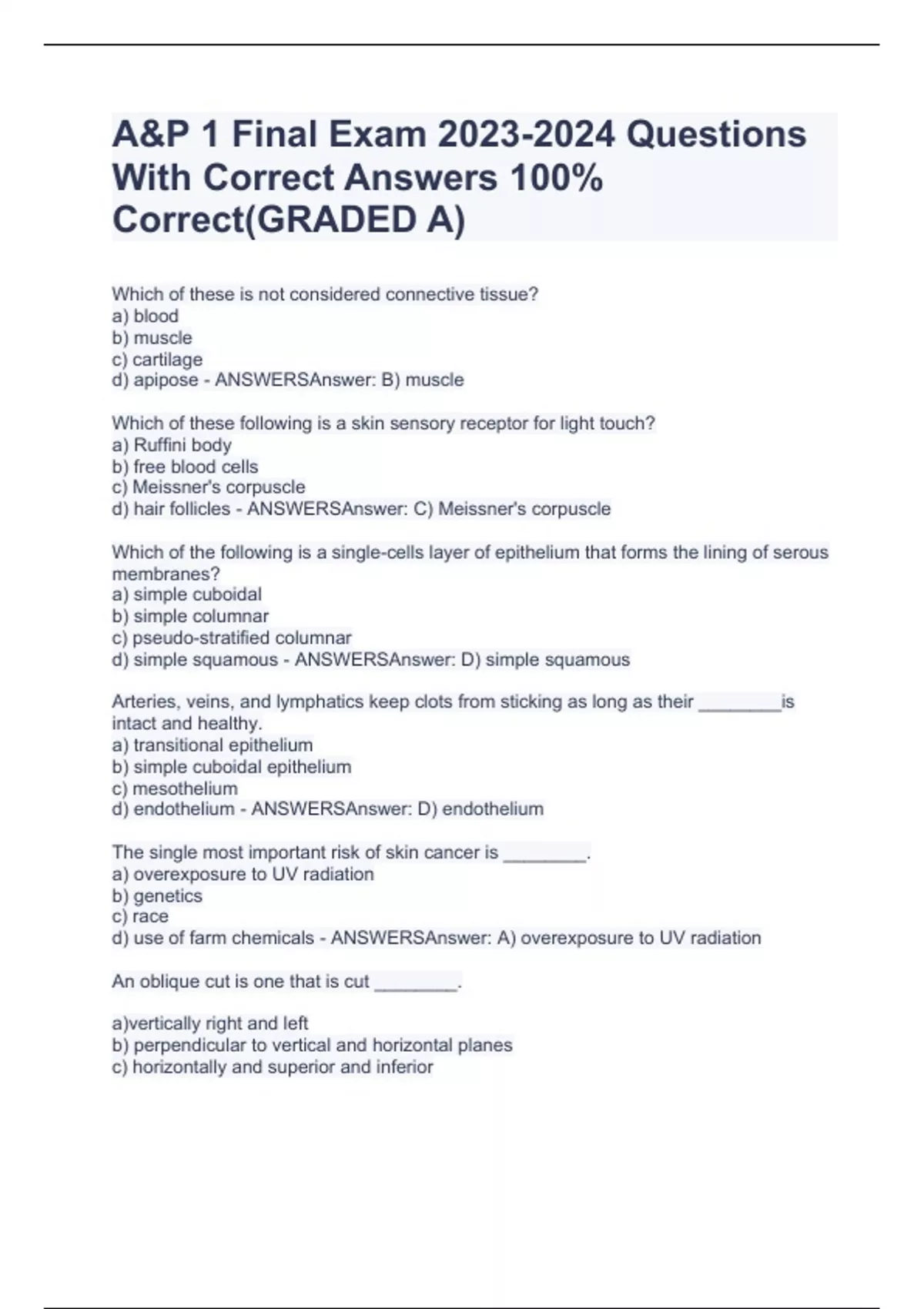 A&P 1 Final Exam 2023-2024 Questions With Correct Answers 100% Correct(GRADED A)

Which of these is not considered connective tissue?
a) blood
b) muscle
c) cartilage
d) apipose - ANSWERSAnswer: B) muscle

Which of these following is a skin sensory receptor for light touch?
a) Ruffini body
b) free blood cells
c) Meissner's corpuscle
d) hair follicles - ANSWERSAnswer: C) Meissner's corpuscle

Which of the following is a single-cells layer of epithelium that forms the lining of serous membranes?
a) simple cuboidal
b) simple columnar
c) pseudo-stratified columnar
d) simple squamous - ANSWERSAnswer: D) simple squamous

Arteries, veins, and lymphatics keep clots from sticking as long as their ________is intact and healthy.
a) transitional epithelium
b) simple cuboidal epithelium
c) mesothelium
d) endothelium - ANSWERSAnswer: D) endothelium

The single most important risk of skin cancer is ________.
a) overexposure to UV radiation
b) genetics
c) race
d) use of farm chemicals - ANSWERSAnswer: A) overexposure to UV radiation

An oblique cut is one that is cut ________.

a)vertically right and left
b) perpendicular to vertical and horizontal planes
c) horizontally and superior and inferior